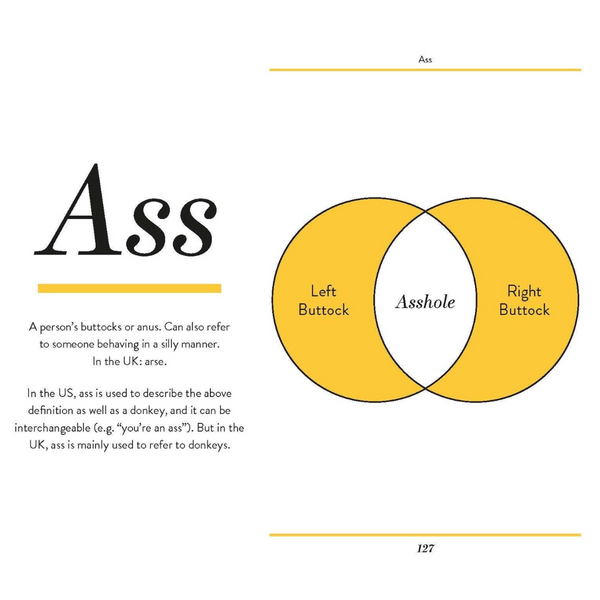 Ass

A person's buttocks or anus. Can also refer to someone behaving in a silly manner. In the UK: arse.

In the US, ass is used to describe the above definition as well as a donkey, and it can be interchangeable (e.g. "you're an ass"). But in the UK, ass is mainly used to refer to donkeys.

Ass

Left
Buttock

Asshole

Right
Buttock

127